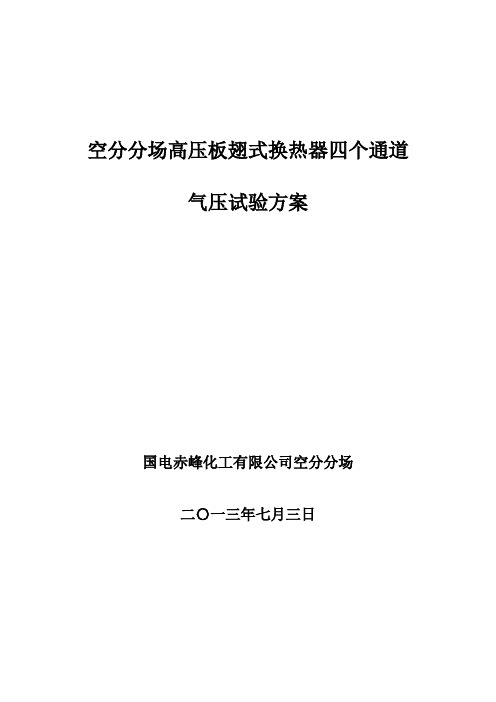 空分分场高压板翅式换热器四个通道

气压试验方案

国电赤峰化工有限公司空分分场

二〇一三年七月三日